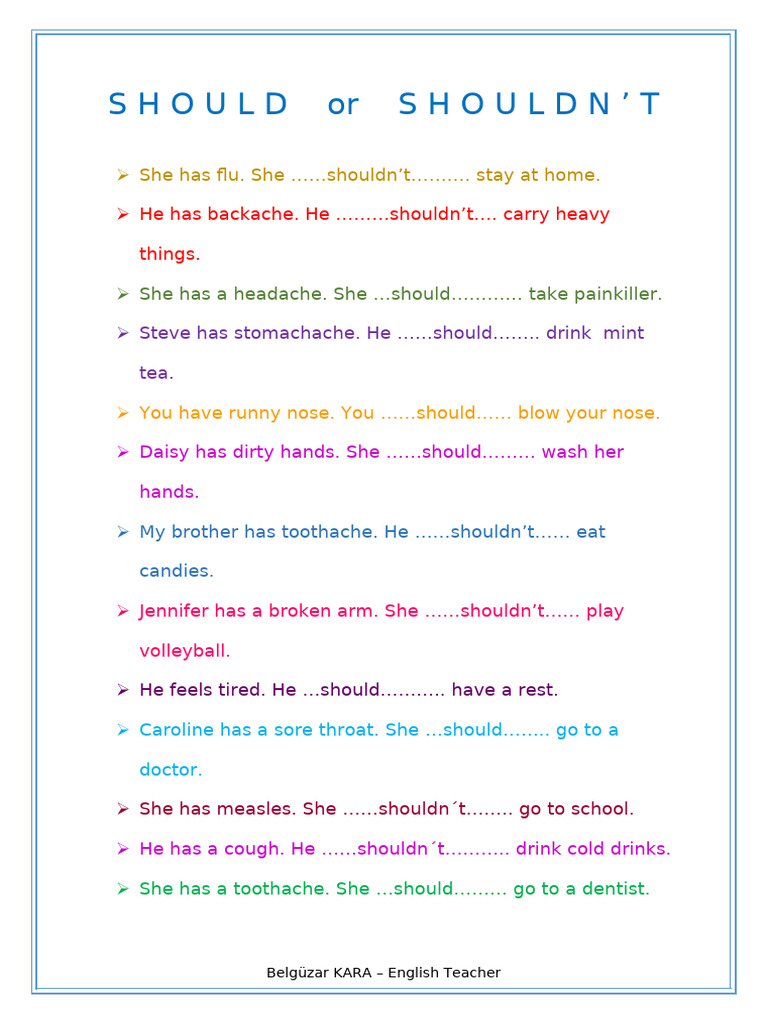 S H O U L D  or  S H O U L D N ' T

➢ She has flu. She ……shouldn't………. stay at home.

➢ He has backache. He ………shouldn't…. carry heavy things.

➢ She has a headache. She …should………… take painkiller.

➢ Steve has stomachache. He ……should…….. drink mint tea.

➢ You have runny nose. You ……should…… blow your nose.

➢ Daisy has dirty hands. She ……should……… wash her hands.

➢ My brother has toothache. He ……shouldn't…… eat candies.

➢ Jennifer has a broken arm. She ……shouldn't…… play volleyball.

➢ He feels tired. He …should……….. have a rest.

➢ Caroline has a sore throat. She …should…….. go to a doctor.

➢ She has measles. She ……shouldn´t…….. go to school.

➢ He has a cough. He ……shouldn´t……….. drink cold drinks.

➢ She has a toothache. She …should……… go to a dentist.

Belgüzar KARA – English Teacher